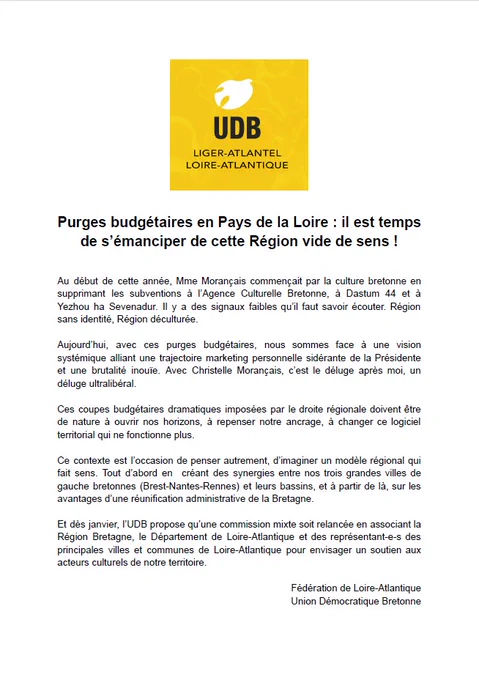 UDB
LIGER-ATLANTEL
LOIRE-ATLANTIQUE

Purges budgétaires en Pays de la Loire : il est temps de s'émanciper de cette Région vide de sens !

Au début de cette année, Mme Morançais commençait par la culture bretonne en supprimant les subventions à l'Agence Culturelle Bretonne, à Dastum 44 et à Yezhou ha Sevenadur. Il y a des signaux faibles qu'il faut savoir écouter. Région sans identité, Région déculturée.

Aujourd'hui, avec ces purges budgétaires, nous sommes face à une vision systémique alliant une trajectoire marketing personnelle sidérante de la Présidente et une brutalité inouïe. Avec Christelle Morançais, c'est le déluge après moi, un déluge ultralibéral.

Ces coupes budgétaires dramatiques imposées par le droite régionale doivent être de nature à ouvrir nos horizons, à repenser notre ancrage, à changer ce logiciel territorial qui ne fonctionne plus.

Ce contexte est l'occasion de penser autrement, d'imaginer un modèle régional qui fait sens. Tout d'abord en créant des synergies entre nos trois grandes villes de gauche bretonnes (Brest-Nantes-Rennes) et leurs bassins, et à partir de là, sur les avantages d'une réunification administrative de la Bretagne.

Et dès janvier, l'UDB propose qu'une commission mixte soit relancée en associant la Région Bretagne, le Département de Loire-Atlantique et des représentant-e-s des principales villes et communes de Loire-Atlantique pour envisager un soutien aux acteurs culturels de notre territoire.

Fédération de Loire-Atlantique
Union Démocratique Bretonne